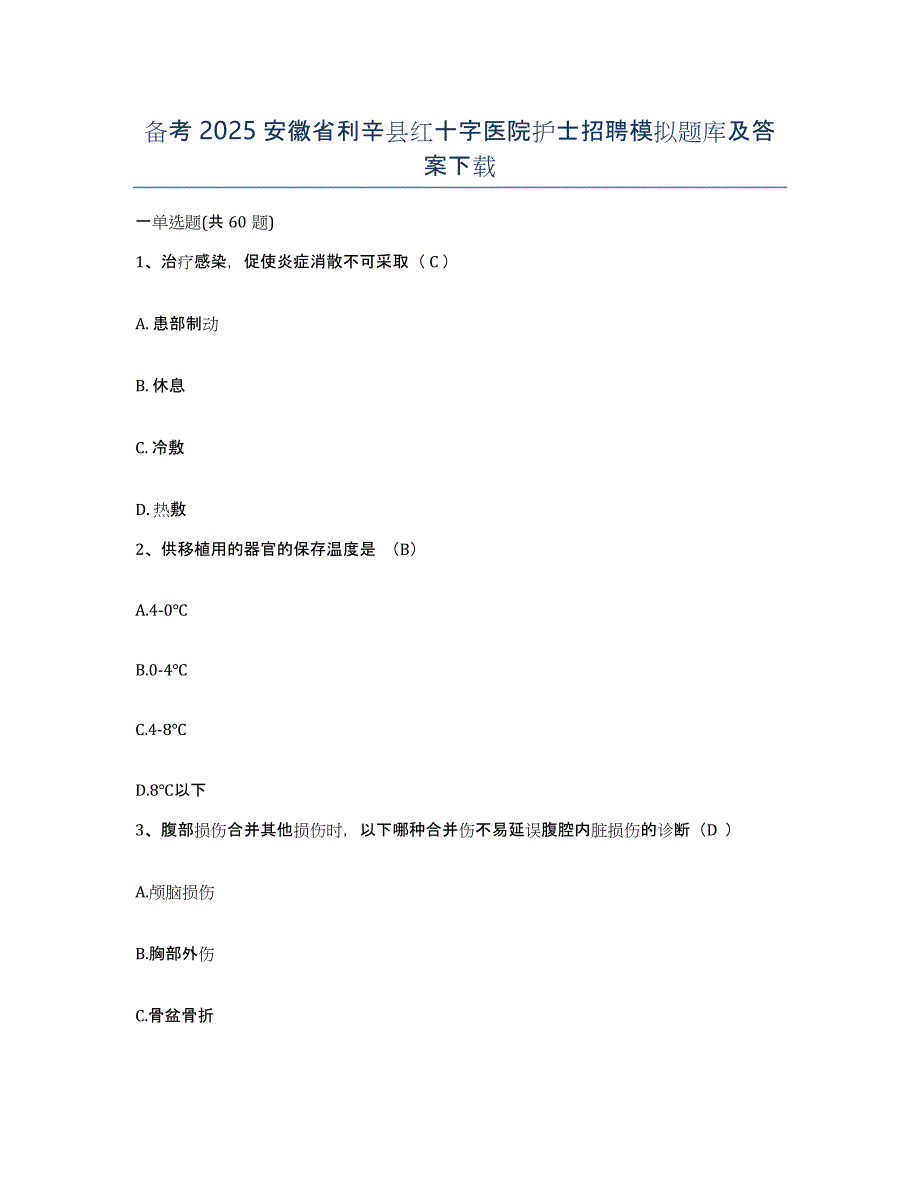 备考 2025 安徽省利辛县红十字医院护士招聘模拟题库及答案下载

一单选题(共 60 题)

1、治疗感染，促使炎症消散不可采取（ C ）

A. 患部制动

B. 休息

C. 冷敷

D. 热敷

2、供移植用的器官的保存温度是 （B）

A.4-0℃

B.0-4℃

C.4-8℃

D.8℃以下

3、腹部损伤合并其他损伤时，以下哪种合并伤不易延误腹腔内脏损伤的诊断（D ）

A.颅脑损伤

B.胸部外伤

C.骨盆骨折